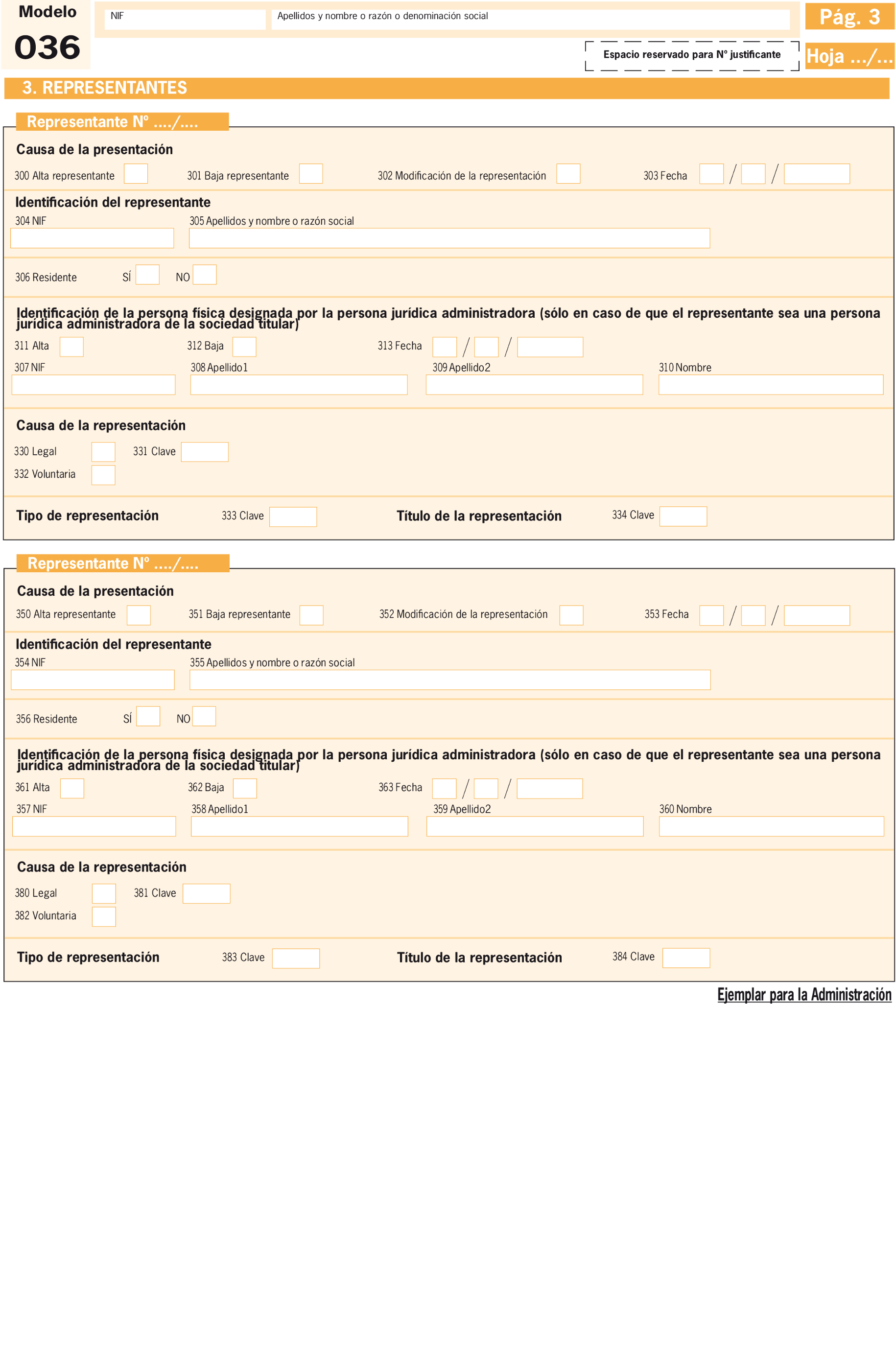 Modelo
036

NIF

Apellidos y nombre o razón o denominación social

Pág. 3

Espacio reservado para Nº justificante

Hoja .../...

3. REPRESENTANTES

Representante Nº ..../....

Causa de la presentación

300 Alta representante

301 Baja representante

302 Modificación de la representación

303 Fecha / /

Identificación del representante

304 NIF

305 Apellidos y nombre o razón social

306 Residente SÍ NO

Identificación de la persona física designada por la persona jurídica administradora (sólo en caso de que el representante sea una persona jurídica administradora de la sociedad titular)

311 Alta

312 Baja

313 Fecha / /

307 NIF

308 Apellido1

309 Apellido2

310 Nombre

Causa de la representación

330 Legal

331 Clave

332 Voluntaria

Tipo de representación

333 Clave

Título de la representación

334 Clave

Representante Nº ..../....

Causa de la presentación

350 Alta representante

351 Baja representante

352 Modificación de la representación

353 Fecha / /

Identificación del representante

354 NIF

355 Apellidos y nombre o razón social

356 Residente SÍ NO

Identificación de la persona física designada por la persona jurídica administradora (sólo en caso de que el representante sea una persona jurídica administradora de la sociedad titular)

361 Alta

362 Baja

363 Fecha / /

357 NIF

358 Apellido1

359 Apellido2

360 Nombre

Causa de la representación

380 Legal

381 Clave

382 Voluntaria

Tipo de representación

383 Clave

Título de la representación

384 Clave

Ejemplar para la Administración